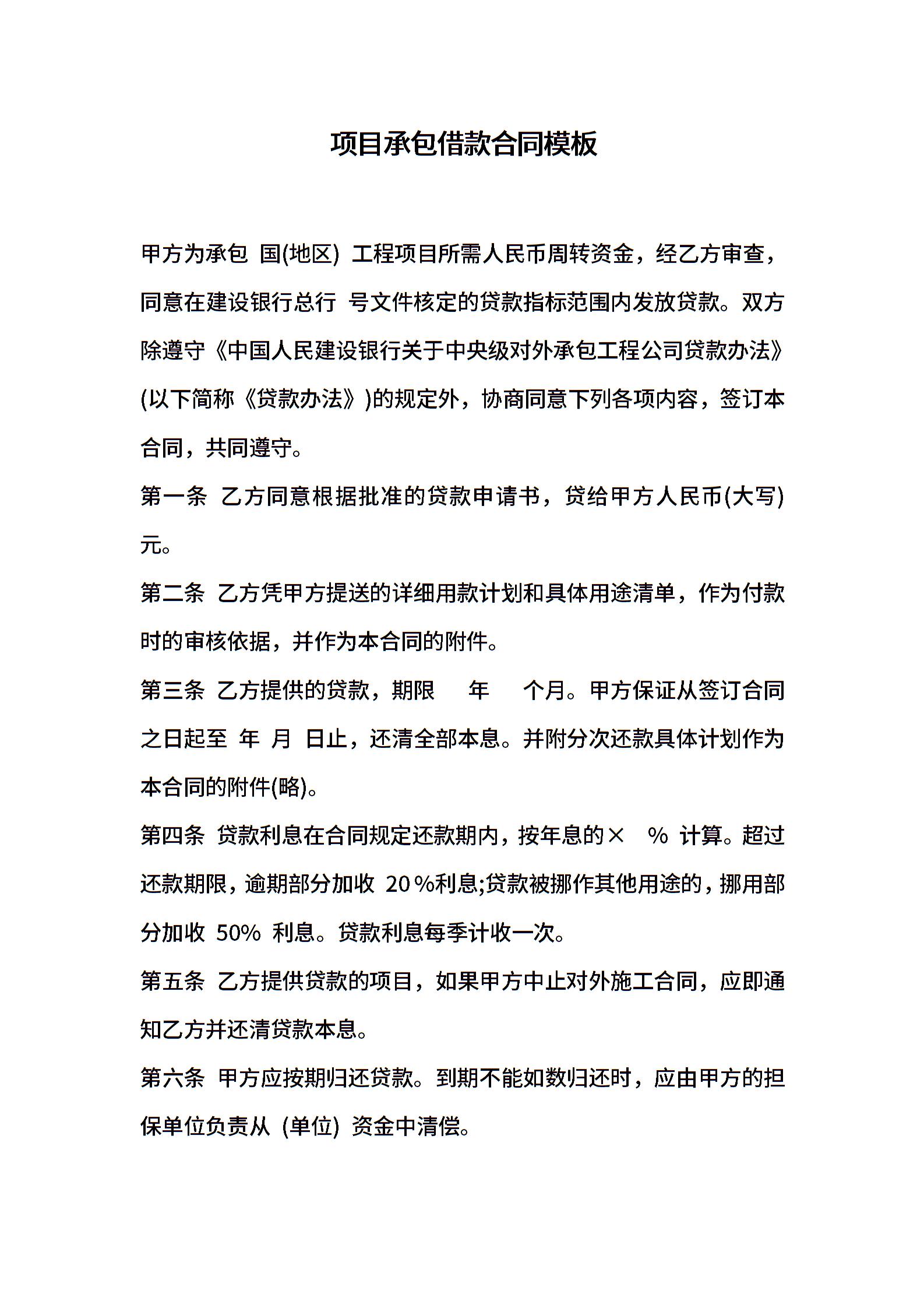 项目承包借款合同模板

甲方为承包 国(地区) 工程项目所需人民币周转资金，经乙方审查，同意在建设银行总行 号文件核定的贷款指标范围内发放贷款。双方除遵守《中国人民建设银行关于中央级对外承包工程公司贷款办法》(以下简称《贷款办法》)的规定外，协商同意下列各项内容，签订本合同，共同遵守。

第一条 乙方同意根据批准的贷款申请书，贷给甲方人民币(大写) 元。

第二条 乙方凭甲方提送的详细用款计划和具体用途清单，作为付款时的审核依据，并作为本合同的附件。

第三条 乙方提供的贷款，期限 年 个月。甲方保证从签订合同之日起至 年 月 日止，还清全部本息。并附分次还款具体计划作为本合同的附件(略)。

第四条 贷款利息在合同规定还款期内，按年息的× % 计算。超过还款期限，逾期部分加收 20%利息;贷款被挪作其他用途的，挪用部分加收 50% 利息。贷款利息每季计收一次。

第五条 乙方提供贷款的项目，如果甲方中止对外施工合同，应即通知乙方并还清贷款本息。

第六条 甲方应按期归还贷款。到期不能如数归还时，应由甲方的担保单位负责从 (单位) 资金中清偿。